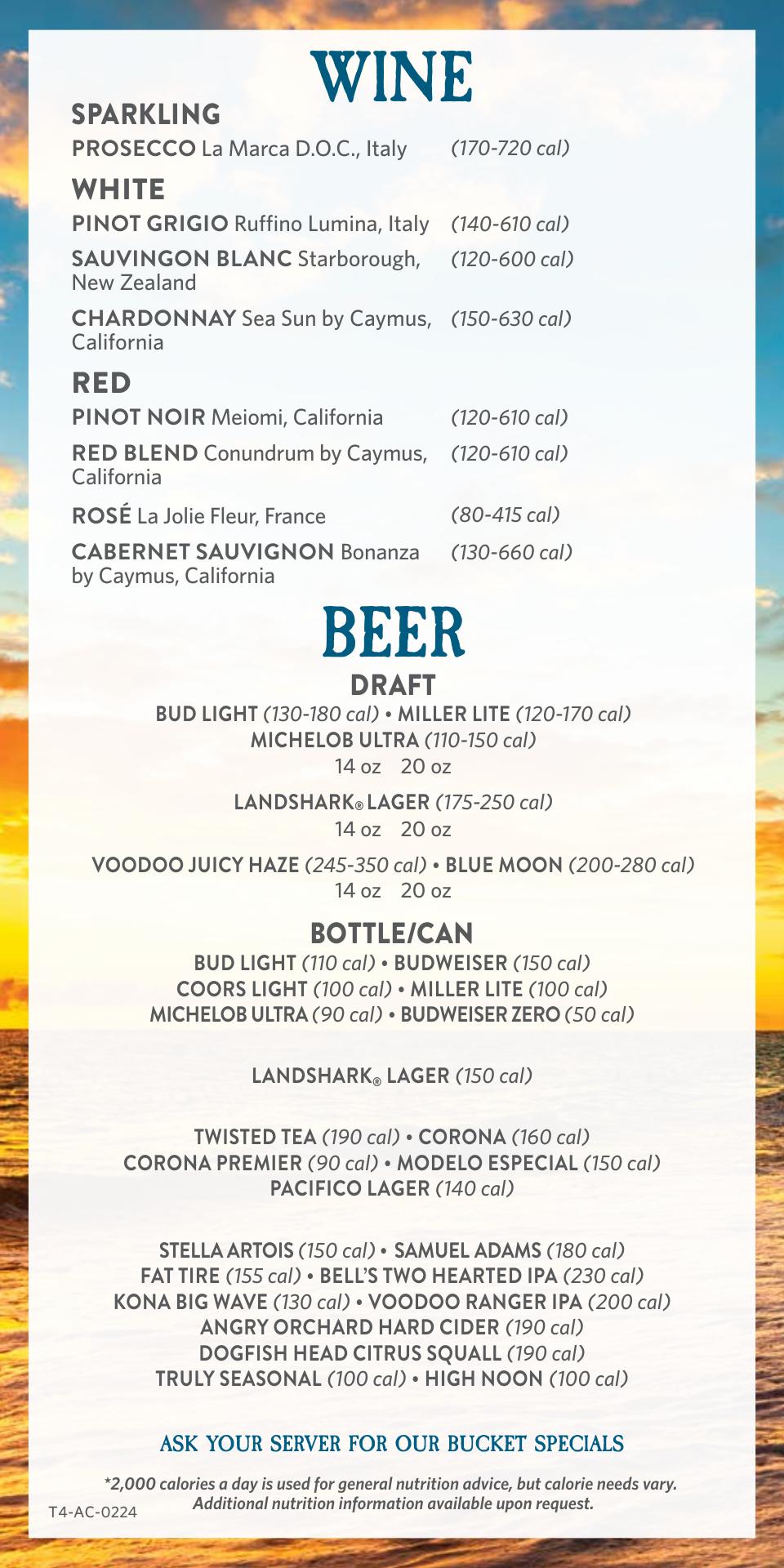 WINE

SPARKLING

PROSECCO La Marca D.O.C., Italy (170-720 cal)

WHITE

PINOT GRIGIO Ruffino Lumina, Italy (140-610 cal)

SAUVINGON BLANC Starborough, New Zealand (120-600 cal)

CHARDONNAY Sea Sun by Caymus, California (150-630 cal)

RED

PINOT NOIR Meiomi, California (120-610 cal)

RED BLEND Conundrum by Caymus, California (120-610 cal)

ROSÉ La Jolie Fleur, France (80-415 cal)

CABERNET SAUVIGNON Bonanza by Caymus, California (130-660 cal)

BEER

DRAFT

BUD LIGHT (130-180 cal) • MILLER LITE (120-170 cal)
MICHELOB ULTRA (110-150 cal)
14 oz 20 oz

LANDSHARK® LAGER (175-250 cal)
14 oz 20 oz

VOODOO JUICY HAZE (245-350 cal) • BLUE MOON (200-280 cal)
14 oz 20 oz

BOTTLE/CAN

BUD LIGHT (110 cal) • BUDWEISER (150 cal)
COORS LIGHT (100 cal) • MILLER LITE (100 cal)
MICHELOB ULTRA (90 cal) • BUDWEISER ZERO (50 cal)

LANDSHARK® LAGER (150 cal)

TWISTED TEA (190 cal) • CORONA (160 cal)
CORONA PREMIER (90 cal) • MODELO ESPECIAL (150 cal)
PACIFICO LAGER (140 cal)

STELLA ARTOIS (150 cal) • SAMUEL ADAMS (180 cal)
FAT TIRE (155 cal) • BELL'S TWO HEARTED IPA (230 cal)
KONA BIG WAVE (130 cal) • VOODOO RANGER IPA (200 cal)
ANGRY ORCHARD HARD CIDER (190 cal)
DOGFISH HEAD CITRUS SQUALL (190 cal)
TRULY SEASONAL (100 cal) • HIGH NOON (100 cal)

ASK YOUR SERVER FOR OUR BUCKET SPECIALS

*2,000 calories a day is used for general nutrition advice, but calorie needs vary. Additional nutrition information available upon request.

T4-AC-0224